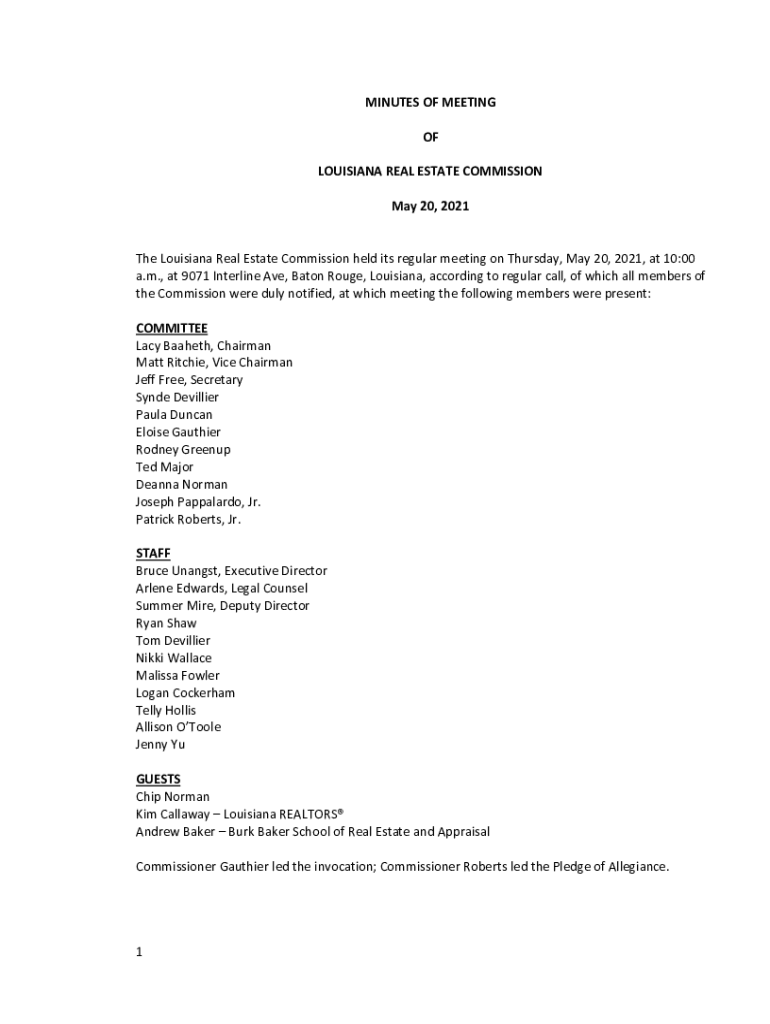 MINUTES OF MEETING

OF

LOUISIANA REAL ESTATE COMMISSION

May 20, 2021

The Louisiana Real Estate Commission held its regular meeting on Thursday, May 20, 2021, at 10:00 a.m., at 9071 Interline Ave, Baton Rouge, Louisiana, according to regular call, of which all members of the Commission were duly notified, at which meeting the following members were present:

COMMITTEE
Lacy Baaheth, Chairman
Matt Ritchie, Vice Chairman
Jeff Free, Secretary
Synde Devillier
Paula Duncan
Eloise Gauthier
Rodney Greenup
Ted Major
Deanna Norman
Joseph Pappalardo, Jr.
Patrick Roberts, Jr.

STAFF
Bruce Unangst, Executive Director
Arlene Edwards, Legal Counsel
Summer Mire, Deputy Director
Ryan Shaw
Tom Devillier
Nikki Wallace
Malissa Fowler
Logan Cockerham
Telly Hollis
Allison O'Toole
Jenny Yu

GUESTS
Chip Norman
Kim Callaway – Louisiana REALTORS®
Andrew Baker – Burk Baker School of Real Estate and Appraisal

Commissioner Gauthier led the invocation; Commissioner Roberts led the Pledge of Allegiance.

1